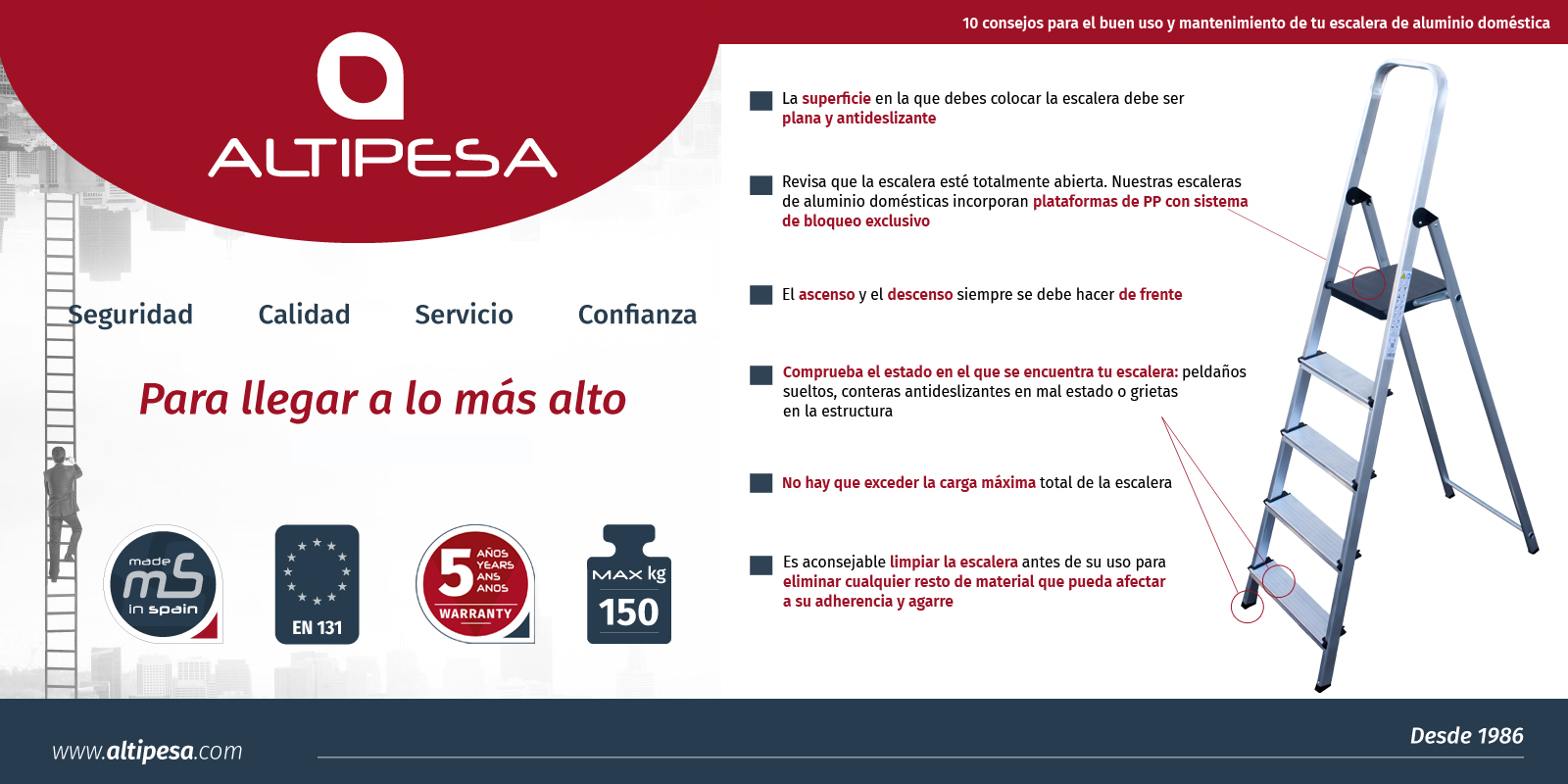 10 consejos para el buen uso y mantenimiento de tu escalera de aluminio doméstica

ALTIPESA

Seguridad Calidad Servicio Confianza

Para llegar a lo más alto

made mS in spain

EN 131

5 AÑOS YEARS ANS ANOS WARRANTY

MAX kg 150

La superficie en la que debes colocar la escalera debe ser plana y antideslizante

Revisa que la escalera esté totalmente abierta. Nuestras escaleras de aluminio domésticas incorporan plataformas de PP con sistema de bloqueo exclusivo

El ascenso y el descenso siempre se debe hacer de frente

Comprueba el estado en el que se encuentra tu escalera: peldaños sueltos, conteras antideslizantes en mal estado o grietas en la estructura

No hay que exceder la carga máxima total de la escalera

Es aconsejable limpiar la escalera antes de su uso para eliminar cualquier resto de material que pueda afectar a su adherencia y agarre

www.altipesa.com

Desde 1986